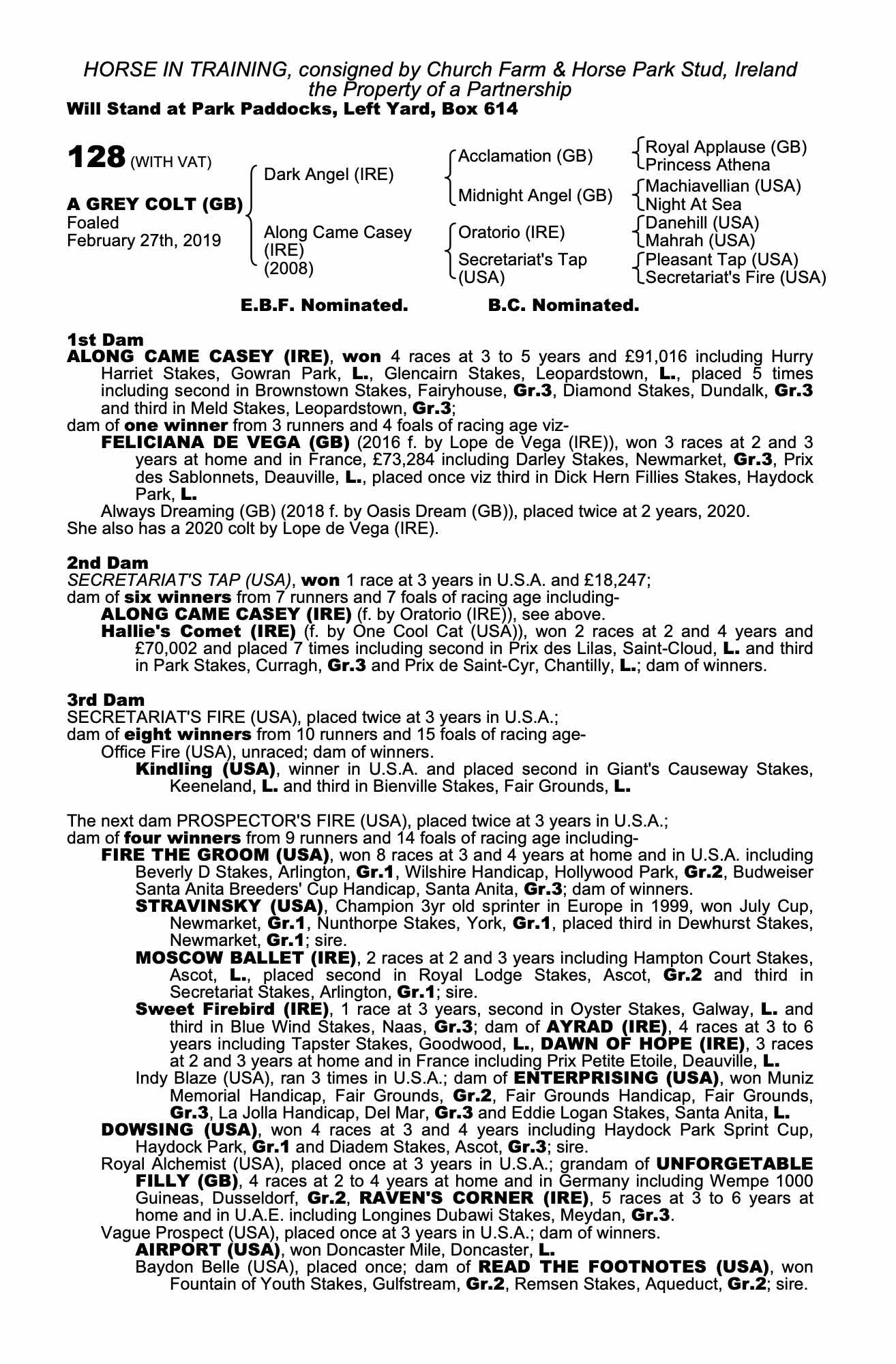 HORSE IN TRAINING, consigned by Church Farm & Horse Park Stud, Ireland
the Property of a Partnership
Will Stand at Park Paddocks, Left Yard, Box 614

128 (WITH VAT)

A GREY COLT (GB)
Foaled
February 27th, 2019

Dark Angel (IRE)
Along Came Casey (IRE) (2008)

Acclamation (GB)
Midnight Angel (GB)
Oratorio (IRE)
Secretariat's Tap (USA)

Royal Applause (GB)
Princess Athena
Machiavellian (USA)
Night At Sea
Danehill (USA)
Mahrah (USA)
Pleasant Tap (USA)
Secretariat's Fire (USA)

E.B.F. Nominated. B.C. Nominated.

1st Dam
ALONG CAME CASEY (IRE), won 4 races at 3 to 5 years and £91,016 including Hurry Harriet Stakes, Gowran Park, L., Glencairn Stakes, Leopardstown, L., placed 5 times including second in Brownstown Stakes, Fairyhouse, Gr.3, Diamond Stakes, Dundalk, Gr.3 and third in Meld Stakes, Leopardstown, Gr.3;
dam of one winner from 3 runners and 4 foals of racing age viz-
FELICIANA DE VEGA (GB) (2016 f. by Lope de Vega (IRE)), won 3 races at 2 and 3 years at home and in France, £73,284 including Darley Stakes, Newmarket, Gr.3, Prix des Sablonnets, Deauville, L., placed once viz third in Dick Hern Fillies Stakes, Haydock Park, L.
Always Dreaming (GB) (2018 f. by Oasis Dream (GB)), placed twice at 2 years, 2020.
She also has a 2020 colt by Lope de Vega (IRE).

2nd Dam
SECRETARIAT'S TAP (USA), won 1 race at 3 years in U.S.A. and £18,247;
dam of six winners from 7 runners and 7 foals of racing age including-
ALONG CAME CASEY (IRE) (f. by Oratorio (IRE)), see above.
Hallie's Comet (IRE) (f. by One Cool Cat (USA)), won 2 races at 2 and 4 years and £70,002 and placed 7 times including second in Prix des Lilas, Saint-Cloud, L. and third in Park Stakes, Curragh, Gr.3 and Prix de Saint-Cyr, Chantilly, L.; dam of winners.

3rd Dam
SECRETARIAT'S FIRE (USA), placed twice at 3 years in U.S.A.;
dam of eight winners from 10 runners and 15 foals of racing age-
Office Fire (USA), unraced; dam of winners.
Kindling (USA), winner in U.S.A. and placed second in Giant's Causeway Stakes, Keeneland, L. and third in Bienville Stakes, Fair Grounds, L.

The next dam PROSPECTOR'S FIRE (USA), placed twice at 3 years in U.S.A.;
dam of four winners from 9 runners and 14 foals of racing age including-
FIRE THE GROOM (USA), won 8 races at 3 and 4 years at home and in U.S.A. including Beverly D Stakes, Arlington, Gr.1, Wilshire Handicap, Hollywood Park, Gr.2, Budweiser Santa Anita Breeders' Cup Handicap, Santa Anita, Gr.3; dam of winners.
STRAVINSKY (USA), Champion 3yr old sprinter in Europe in 1999, won July Cup, Newmarket, Gr.1, Nunthorpe Stakes, York, Gr.1, placed third in Dewhurst Stakes, Newmarket, Gr.1; sire.
MOSCOW BALLET (IRE), 2 races at 2 and 3 years including Hampton Court Stakes, Ascot, L., placed second in Royal Lodge Stakes, Ascot, Gr.2 and third in Secretariat Stakes, Arlington, Gr.1; sire.
Sweet Firebird (IRE), 1 race at 3 years, second in Oyster Stakes, Galway, L. and third in Blue Wind Stakes, Naas, Gr.3; dam of AYRAD (IRE), 4 races at 3 to 6 years including Tapster Stakes, Goodwood, L., DAWN OF HOPE (IRE), 3 races at 2 and 3 years at home and in France including Prix Petite Etoile, Deauville, L.
Indy Blaze (USA), ran 3 times in U.S.A.; dam of ENTERPRISING (USA), won Muniz Memorial Handicap, Fair Grounds, Gr.2, Fair Grounds Handicap, Fair Grounds, Gr.3, La Jolla Handicap, Del Mar, Gr.3 and Eddie Logan Stakes, Santa Anita, L.
DOWSING (USA), won 4 races at 3 and 4 years including Haydock Park Sprint Cup, Haydock Park, Gr.1 and Diadem Stakes, Ascot, Gr.3; sire.
Royal Alchemist (USA), placed once at 3 years in U.S.A.; grandam of UNFORGETABLE FILLY (GB), 4 races at 2 to 4 years at home and in Germany including Wempe 1000 Guineas, Dusseldorf, Gr.2, RAVEN'S CORNER (IRE), 5 races at 3 to 6 years at home and in U.A.E. including Longines Dubawi Stakes, Meydan, Gr.3.
Vague Prospect (USA), placed once at 3 years in U.S.A.; dam of winners.
AIRPORT (USA), won Doncaster Mile, Doncaster, L.
Baydon Belle (USA), placed once; dam of READ THE FOOTNOTES (USA), won Fountain of Youth Stakes, Gulfstream, Gr.2, Remsen Stakes, Aqueduct, Gr.2; sire.